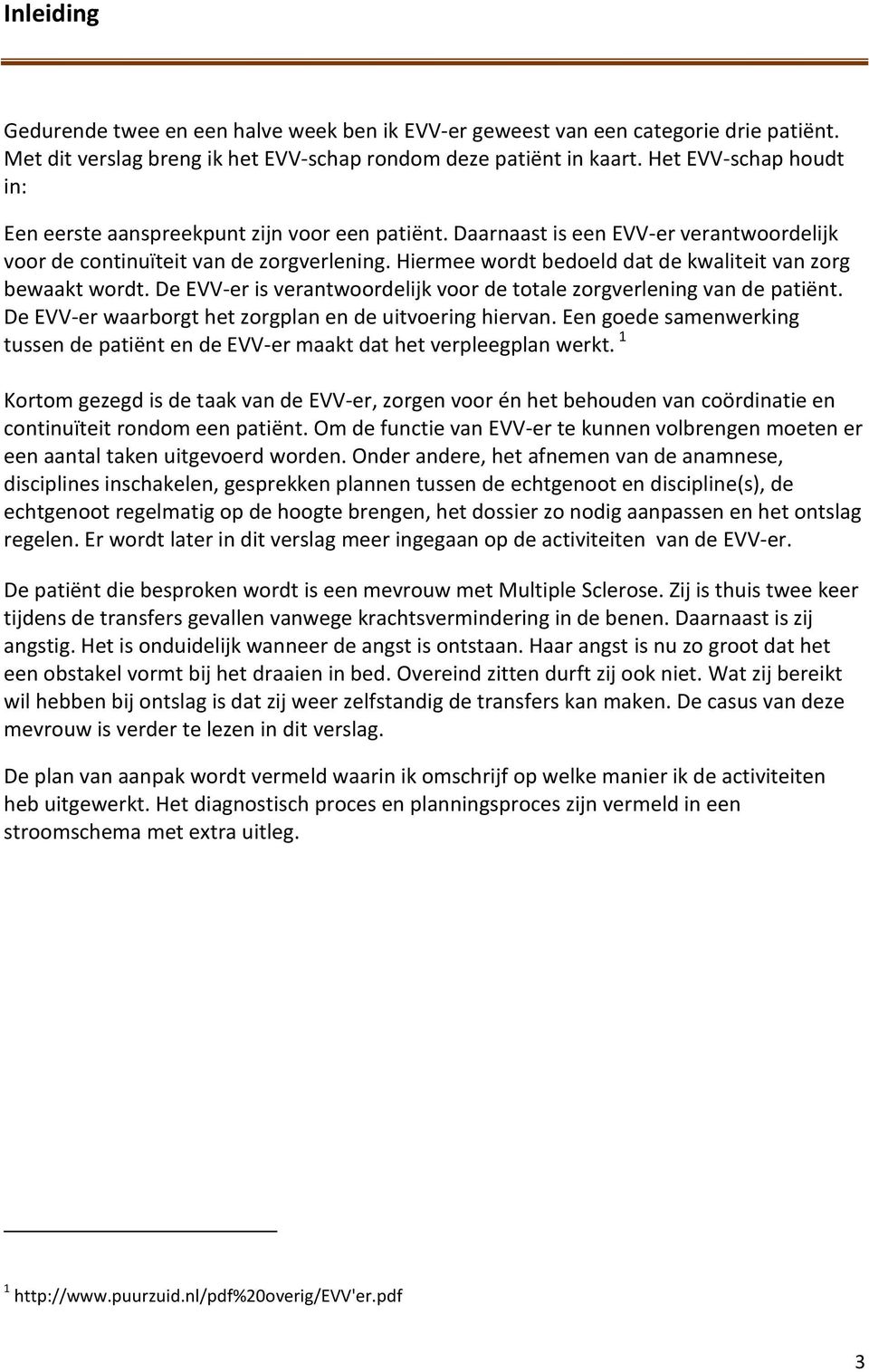 Inleiding

Gedurende twee en een halve week ben ik EVV-er geweest van een categorie drie patiënt. Met dit verslag breng ik het EVV-schap rondom deze patiënt in kaart. Het EVV-schap houdt in:

Een eerste aanspreekpunt zijn voor een patiënt. Daarnaast is een EVV-er verantwoordelijk voor de continuïteit van de zorgverlening. Hiermee wordt bedoeld dat de kwaliteit van zorg bewaakt wordt. De EVV-er is verantwoordelijk voor de totale zorgverlening van de patiënt. De EVV-er waarborgt het zorgplan en de uitvoering hiervan. Een goede samenwerking tussen de patiënt en de EVV-er maakt dat het verpleegplan werkt. $^1$

Kortom gezegd is de taak van de EVV-er, zorgen voor én het behouden van coördinatie en continuïteit rondom een patiënt. Om de functie van EVV-er te kunnen volbrengen moeten er een aantal taken uitgevoerd worden. Onder andere, het afnemen van de anamnese, disciplines inschakelen, gesprekken plannen tussen de echtgenoot en discipline(s), de echtgenoot regelmatig op de hoogte brengen, het dossier zo nodig aanpassen en het ontslag regelen. Er wordt later in dit verslag meer ingegaan op de activiteiten van de EVV-er.

De patiënt die besproken wordt is een mevrouw met Multiple Sclerose. Zij is thuis twee keer tijdens de transfers gevallen vanwege krachtsvermindering in de benen. Daarnaast is zij angstig. Het is onduidelijk wanneer de angst is ontstaan. Haar angst is nu zo groot dat het een obstakel vormt bij het draaien in bed. Overeind zitten durft zij ook niet. Wat zij bereikt wil hebben bij ontslag is dat zij weer zelfstandig de transfers kan maken. De casus van deze mevrouw is verder te lezen in dit verslag.

De plan van aanpak wordt vermeld waarin ik omschrijf op welke manier ik de activiteiten heb uitgewerkt. Het diagnostisch proces en planningsproces zijn vermeld in een stroomschema met extra uitleg.

$^1$ http://www.puurzuid.nl/pdf%20overig/EVV'er.pdf

3